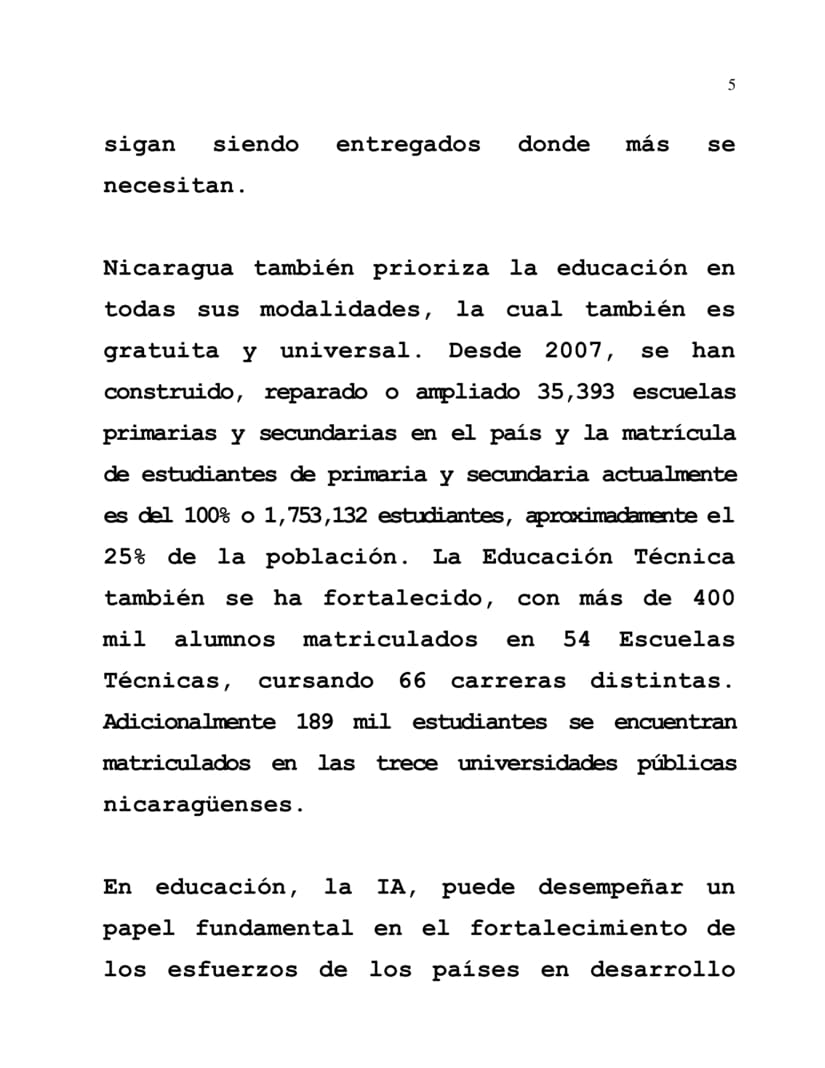 5

sigan siendo entregados donde más se necesitan.

Nicaragua también prioriza la educación en todas sus modalidades, la cual también es gratuita y universal. Desde 2007, se han construido, reparado o ampliado 35,393 escuelas primarias y secundarias en el país y la matrícula de estudiantes de primaria y secundaria actualmente es del 100% o 1,753,132 estudiantes, aproximadamente el 25% de la población. La Educación Técnica también se ha fortalecido, con más de 400 mil alumnos matriculados en 54 Escuelas Técnicas, cursando 66 carreras distintas. Adicionalmente 189 mil estudiantes se encuentran matriculados en las trece universidades públicas nicaragüenses.

En educación, la IA, puede desempeñar un papel fundamental en el fortalecimiento de los esfuerzos de los países en desarrollo